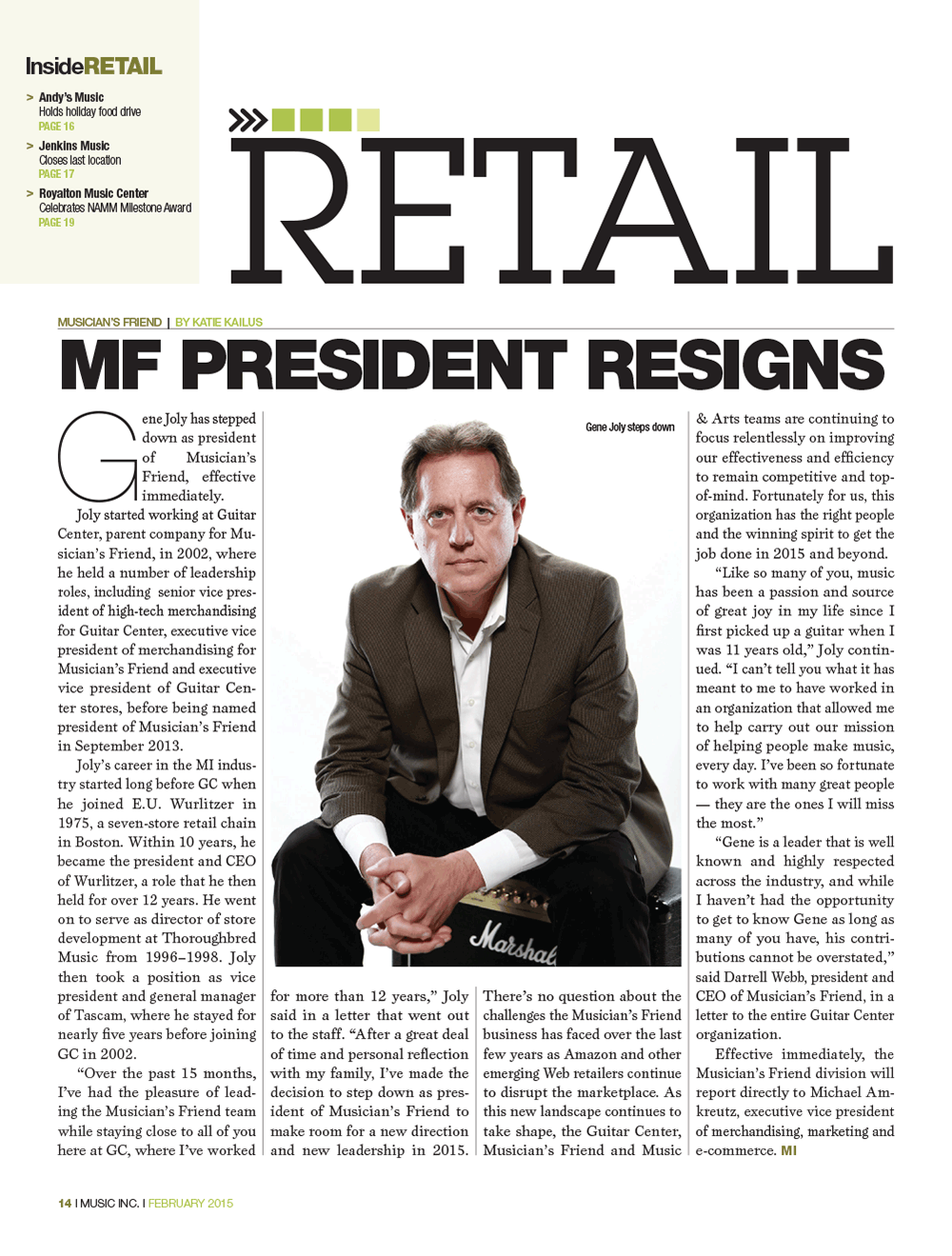 InsideRETAIL

> Andy's Music
Holds holiday food drive
PAGE 16

> Jenkins Music
Closes last location
PAGE 17

> Royalton Music Center
Celebrates NAMM Milestone Award
PAGE 19

RETAIL

MUSICIAN'S FRIEND | BY KATIE KAILUS

MF PRESIDENT RESIGNS

Gene Joly has stepped down as president of Musician's Friend, effective immediately.

Joly started working at Guitar Center, parent company for Musician's Friend, in 2002, where he held a number of leadership roles, including senior vice president of high-tech merchandising for Guitar Center, executive vice president of merchandising for Musician's Friend and executive vice president of Guitar Center stores, before being named president of Musician's Friend in September 2013.

Joly's career in the MI industry started long before GC when he joined E.U. Wurlitzer in 1975, a seven-store retail chain in Boston. Within 10 years, he became the president and CEO of Wurlitzer, a role that he then held for over 12 years. He went on to serve as director of store development at Thoroughbred Music from 1996–1998. Joly then took a position as vice president and general manager of Tascam, where he stayed for nearly five years before joining GC in 2002.

"Over the past 15 months, I've had the pleasure of leading the Musician's Friend team while staying close to all of you here at GC, where I've worked for more than 12 years," Joly said in a letter that went out to the staff. "After a great deal of time and personal reflection with my family, I've made the decision to step down as president of Musician's Friend to make room for a new direction and new leadership in 2015. There's no question about the challenges the Musician's Friend business has faced over the last few years as Amazon and other emerging Web retailers continue to disrupt the marketplace. As this new landscape continues to take shape, the Guitar Center, Musician's Friend and Music & Arts teams are continuing to focus relentlessly on improving our effectiveness and efficiency to remain competitive and top-of-mind. Fortunately for us, this organization has the right people and the winning spirit to get the job done in 2015 and beyond.

"Like so many of you, music has been a passion and source of great joy in my life since I first picked up a guitar when I was 11 years old," Joly continued. "I can't tell you what it has meant to me to have worked in an organization that allowed me to help carry out our mission of helping people make music, every day. I've been so fortunate to work with many great people — they are the ones I will miss the most."

"Gene is a leader that is well known and highly respected across the industry, and while I haven't had the opportunity to get to know Gene as long as many of you have, his contributions cannot be overstated," said Darrell Webb, president and CEO of Musician's Friend, in a letter to the entire Guitar Center organization.

Effective immediately, the Musician's Friend division will report directly to Michael Amkreutz, executive vice president of merchandising, marketing and e-commerce. MI

Gene Joly steps down

Marshall

14 I MUSIC INC. I FEBRUARY 2015